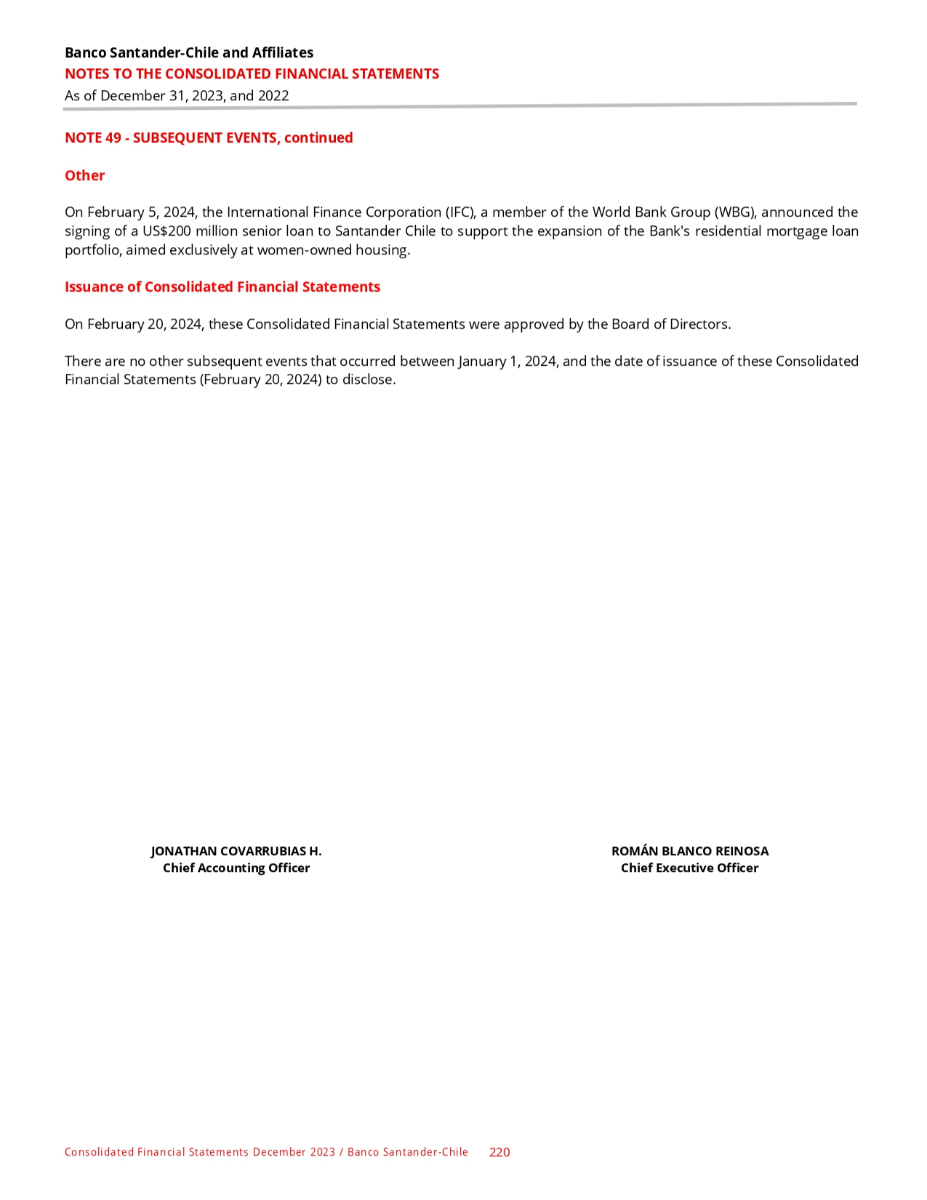 Banco Santander-Chile and Affiliates
NOTES TO THE CONSOLIDATED FINANCIAL STATEMENTS
As of December 31, 2023, and 2022

NOTE 49 - SUBSEQUENT EVENTS, continued

Other

On February 5, 2024, the International Finance Corporation (IFC), a member of the World Bank Group (WBG), announced the signing of a US$200 million senior loan to Santander Chile to support the expansion of the Bank's residential mortgage loan portfolio, aimed exclusively at women-owned housing.

Issuance of Consolidated Financial Statements

On February 20, 2024, these Consolidated Financial Statements were approved by the Board of Directors.

There are no other subsequent events that occurred between January 1, 2024, and the date of issuance of these Consolidated Financial Statements (February 20, 2024) to disclose.

JONATHAN COVARRUBIAS H.
Chief Accounting Officer

ROMÁN BLANCO REINOSA
Chief Executive Officer

Consolidated Financial Statements December 2023 / Banco Santander-Chile 220